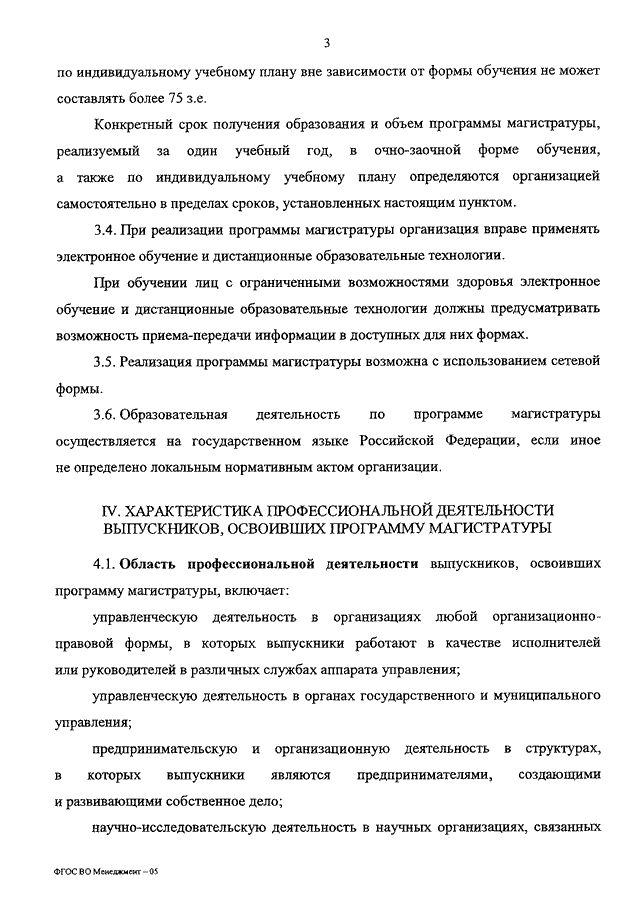 3

по индивидуальному учебному плану вне зависимости от формы обучения не может составлять более 75 з.е.

Конкретный срок получения образования и объем программы магистратуры, реализуемый за один учебный год, в очно-заочной форме обучения, а также по индивидуальному учебному плану определяются организацией самостоятельно в пределах сроков, установленных настоящим пунктом.

3.4. При реализации программы магистратуры организация вправе применять электронное обучение и дистанционные образовательные технологии.

При обучении лиц с ограниченными возможностями здоровья электронное обучение и дистанционные образовательные технологии должны предусматривать возможность приема-передачи информации в доступных для них формах.

3.5. Реализация программы магистратуры возможна с использованием сетевой формы.

3.6. Образовательная деятельность по программе магистратуры осуществляется на государственном языке Российской Федерации, если иное не определено локальным нормативным актом организации.

IV. ХАРАКТЕРИСТИКА ПРОФЕССИОНАЛЬНОЙ ДЕЯТЕЛЬНОСТИ ВЫПУСКНИКОВ, ОСВОИВШИХ ПРОГРАММУ МАГИСТРАТУРЫ

4.1. Область профессиональной деятельности выпускников, освоивших программу магистратуры, включает:

управленческую деятельность в организациях любой организационно-правовой формы, в которых выпускники работают в качестве исполнителей или руководителей в различных службах аппарата управления;

управленческую деятельность в органах государственного и муниципального управления;

предпринимательскую и организационную деятельность в структурах, в которых выпускники являются предпринимателями, создающими и развивающими собственное дело;

научно-исследовательскую деятельность в научных организациях, связанных

ФГОС ВО Менеджмент – 05